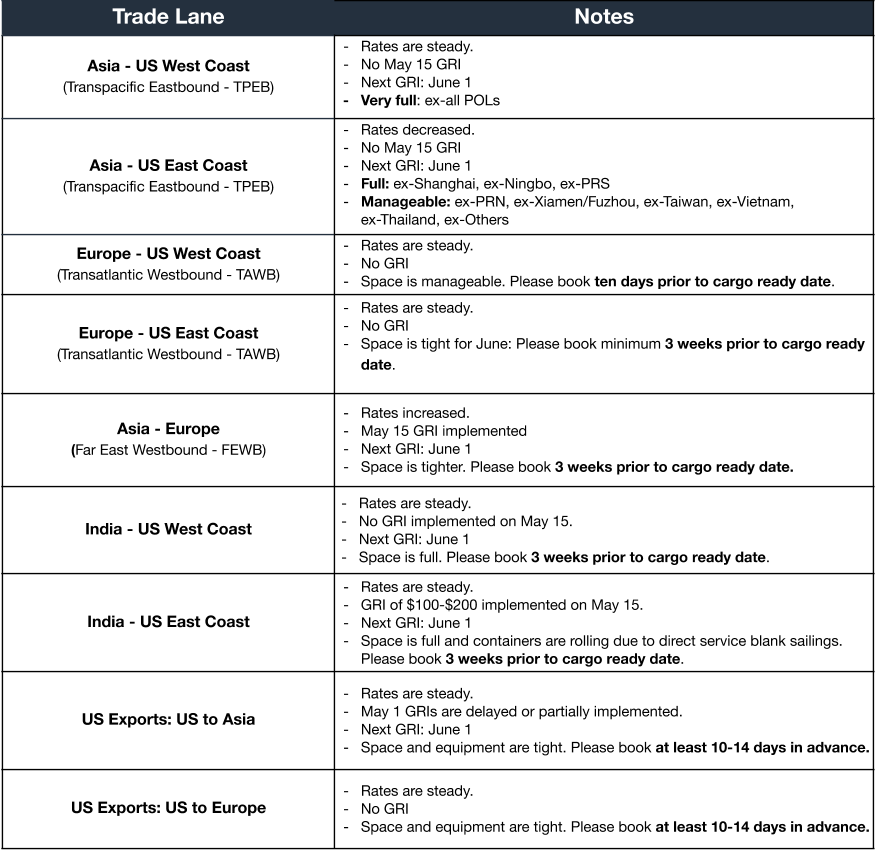 | Trade Lane | Notes |
|---|---|
| Asia - US West Coast (Transpacific Eastbound - TPEB) | - Rates are steady. - No May 15 GRI - Next GRI: June 1 - Very full: ex-all POLs |
| Asia - US East Coast (Transpacific Eastbound - TPEB) | - Rates decreased. - No May 15 GRI - Next GRI: June 1 - Full: ex-Shanghai, ex-Ningbo, ex-PRS - Manageable: ex-PRN, ex-Xiamen/Fuzhou, ex-Taiwan, ex-Vietnam, ex-Thailand, ex-Others |
| Europe - US West Coast (Transatlantic Westbound - TAWB) | - Rates are steady. - No GRI - Space is manageable. Please book ten days prior to cargo ready date. |
| Europe - US East Coast (Transatlantic Westbound - TAWB) | - Rates are steady. - No GRI - Space is tight for June: Please book minimum 3 weeks prior to cargo ready date. |
| Asia - Europe (Far East Westbound - FEWB) | - Rates increased. - May 15 GRI implemented - Next GRI: June 1 - Space is tighter. Please book 3 weeks prior to cargo ready date. |
| India - US West Coast | - Rates are steady. - No GRI implemented on May 15. - Next GRI: June 1 - Space is full. Please book 3 weeks prior to cargo ready date. |
| India - US East Coast | - Rates are steady. - GRI of $100-$200 implemented on May 15. - Next GRI: June 1 - Space is full and containers are rolling due to direct service blank sailings. Please book 3 weeks prior to cargo ready date. |
| US Exports: US to Asia | - Rates are steady. - May 1 GRIs are delayed or partially implemented. - Next GRI: June 1 - Space and equipment are tight. Please book at least 10-14 days in advance. |
| US Exports: US to Europe | - Rates are steady. - No GRI - Space and equipment are tight. Please book at least 10-14 days in advance. |